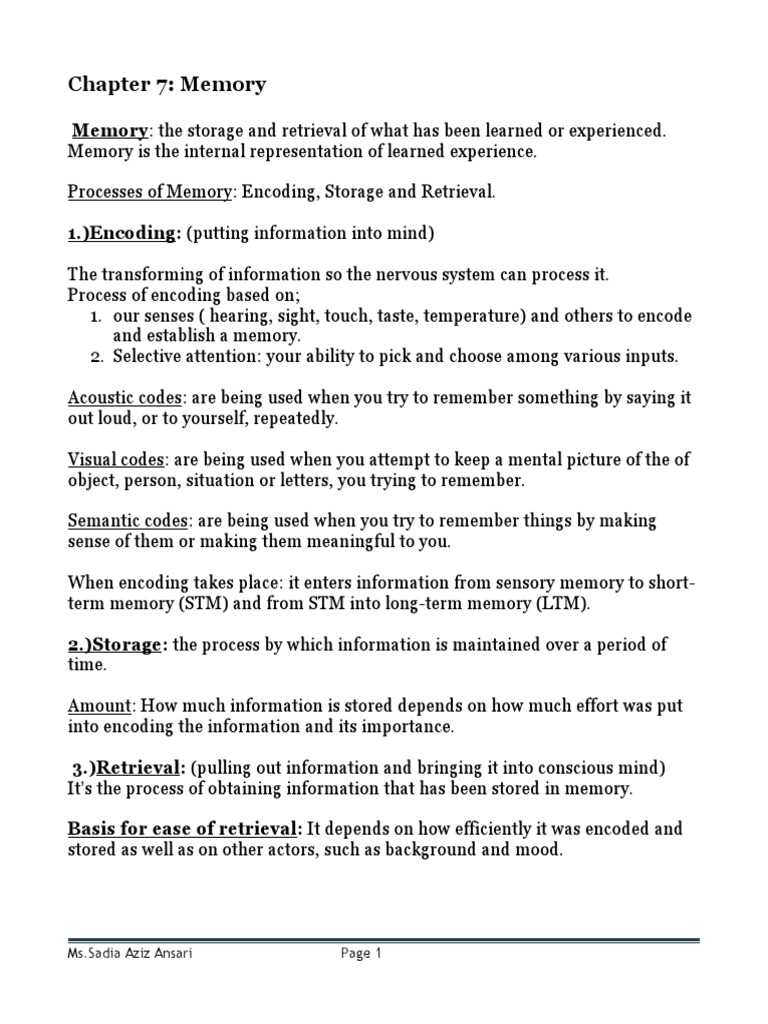 Chapter 7: Memory

Memory: the storage and retrieval of what has been learned or experienced. Memory is the internal representation of learned experience.

Processes of Memory: Encoding, Storage and Retrieval.

1.)Encoding: (putting information into mind)

The transforming of information so the nervous system can process it.
Process of encoding based on;
1. our senses ( hearing, sight, touch, taste, temperature) and others to encode and establish a memory.
2. Selective attention: your ability to pick and choose among various inputs.

Acoustic codes: are being used when you try to remember something by saying it out loud, or to yourself, repeatedly.

Visual codes: are being used when you attempt to keep a mental picture of the of object, person, situation or letters, you trying to remember.

Semantic codes: are being used when you try to remember things by making sense of them or making them meaningful to you.

When encoding takes place: it enters information from sensory memory to short-term memory (STM) and from STM into long-term memory (LTM).

2.)Storage: the process by which information is maintained over a period of time.

Amount: How much information is stored depends on how much effort was put into encoding the information and its importance.

3.)Retrieval: (pulling out information and bringing it into conscious mind)
It's the process of obtaining information that has been stored in memory.

Basis for ease of retrieval: It depends on how efficiently it was encoded and stored as well as on other actors, such as background and mood.

Ms.Sadia Aziz Ansari Page 1